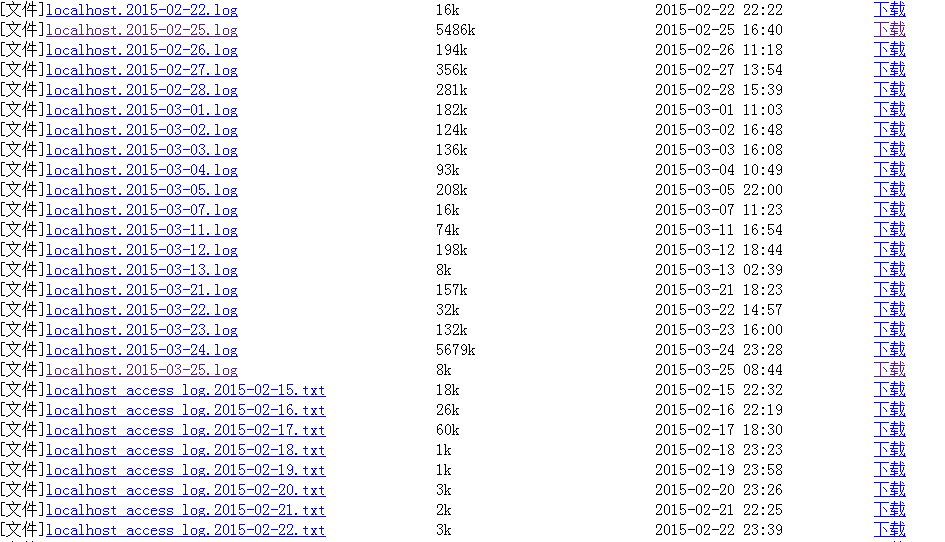 | | | | |
|---|---|---|---|
| [文件]localhost.2015-02-22.log | 16k | 2015-02-22 22:22 | 下载 |
| [文件]localhost.2015-02-25.log | 5486k | 2015-02-25 16:40 | 下载 |
| [文件]localhost.2015-02-26.log | 194k | 2015-02-26 11:18 | 下载 |
| [文件]localhost.2015-02-27.log | 356k | 2015-02-27 13:54 | 下载 |
| [文件]localhost.2015-02-28.log | 281k | 2015-02-28 15:39 | 下载 |
| [文件]localhost.2015-03-01.log | 182k | 2015-03-01 11:03 | 下载 |
| [文件]localhost.2015-03-02.log | 124k | 2015-03-02 16:48 | 下载 |
| [文件]localhost.2015-03-03.log | 136k | 2015-03-03 16:08 | 下载 |
| [文件]localhost.2015-03-04.log | 93k | 2015-03-04 10:49 | 下载 |
| [文件]localhost.2015-03-05.log | 208k | 2015-03-05 22:00 | 下载 |
| [文件]localhost.2015-03-07.log | 16k | 2015-03-07 11:23 | 下载 |
| [文件]localhost.2015-03-11.log | 74k | 2015-03-11 16:54 | 下载 |
| [文件]localhost.2015-03-12.log | 198k | 2015-03-12 18:44 | 下载 |
| [文件]localhost.2015-03-13.log | 8k | 2015-03-13 02:39 | 下载 |
| [文件]localhost.2015-03-21.log | 157k | 2015-03-21 18:23 | 下载 |
| [文件]localhost.2015-03-22.log | 32k | 2015-03-22 14:57 | 下载 |
| [文件]localhost.2015-03-23.log | 132k | 2015-03-23 16:00 | 下载 |
| [文件]localhost.2015-03-24.log | 5679k | 2015-03-24 23:28 | 下载 |
| [文件]localhost.2015-03-25.log | 8k | 2015-03-25 08:44 | 下载 |
| [文件]localhost_access_log.2015-02-15.txt | 18k | 2015-02-15 22:32 | 下载 |
| [文件]localhost_access_log.2015-02-16.txt | 26k | 2015-02-16 22:19 | 下载 |
| [文件]localhost_access_log.2015-02-17.txt | 60k | 2015-02-17 18:30 | 下载 |
| [文件]localhost_access_log.2015-02-18.txt | 1k | 2015-02-18 23:23 | 下载 |
| [文件]localhost_access_log.2015-02-19.txt | 1k | 2015-02-19 23:58 | 下载 |
| [文件]localhost_access_log.2015-02-20.txt | 3k | 2015-02-20 23:26 | 下载 |
| [文件]localhost_access_log.2015-02-21.txt | 2k | 2015-02-21 22:25 | 下载 |
| [文件]localhost_access_log.2015-02-22.txt | 3k | 2015-02-22 23:39 | 下载 |